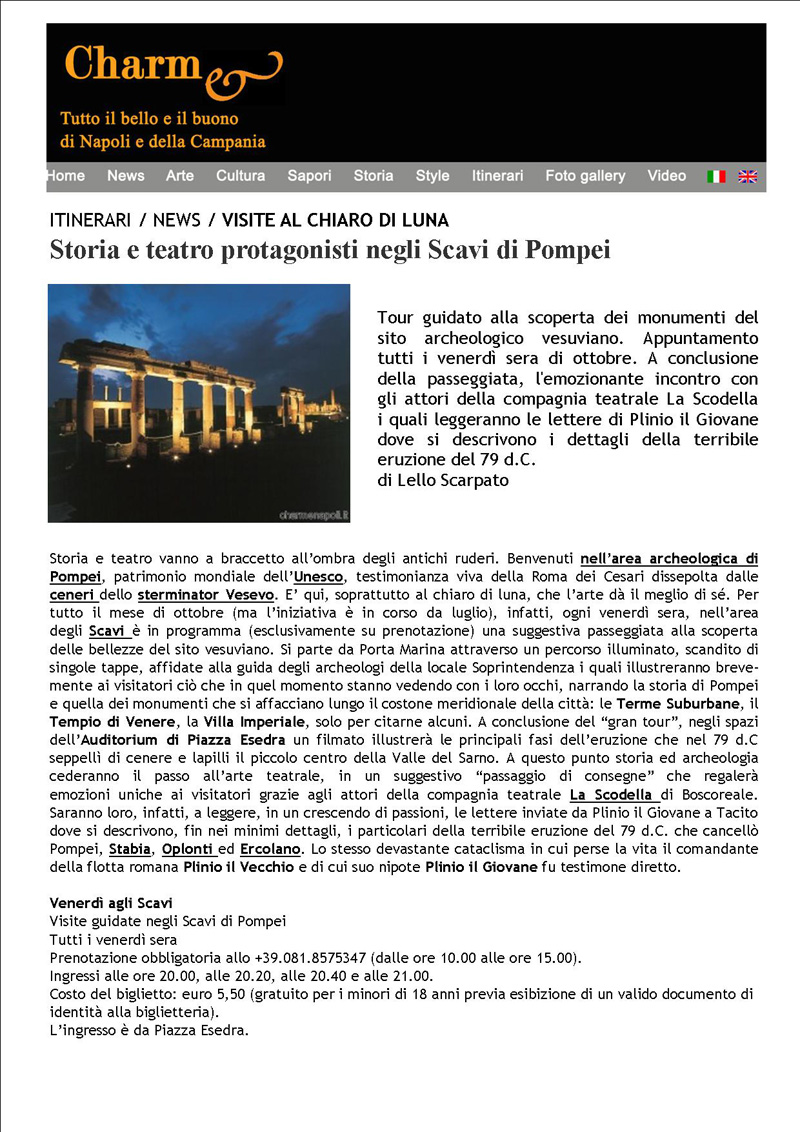 Charm

Tutto il bello e il buono di Napoli e della Campania

Home News Arte Cultura Sapori Storia Style Itinerari Foto gallery Video

ITINERARI / NEWS / VISITE AL CHIARO DI LUNA

Storia e teatro protagonisti negli Scavi di Pompei

charmenapoli.it

Tour guidato alla scoperta dei monumenti del sito archeologico vesuviano. Appuntamento tutti i venerdì sera di ottobre. A conclusione della passeggiata, l'emozionante incontro con gli attori della compagnia teatrale La Scodella i quali leggeranno le lettere di Plinio il Giovane dove si descrivono i dettagli della terribile eruzione del 79 d.C.
di Lello Scarpato

Storia e teatro vanno a braccetto all'ombra degli antichi ruderi. Benvenuti nell'area archeologica di Pompei, patrimonio mondiale dell'Unesco, testimonianza viva della Roma dei Cesari dissepolta dalle ceneri dello sterminator Vesevo. E' qui, soprattutto al chiaro di luna, che l'arte dà il meglio di sé. Per tutto il mese di ottobre (ma l'iniziativa è in corso da luglio), infatti, ogni venerdì sera, nell'area degli Scavi è in programma (esclusivamente su prenotazione) una suggestiva passeggiata alla scoperta delle bellezze del sito vesuviano. Si parte da Porta Marina attraverso un percorso illuminato, scandito di singole tappe, affidate alla guida degli archeologi della locale Soprintendenza i quali illustreranno brevemente ai visitatori ciò che in quel momento stanno vedendo con i loro occhi, narrando la storia di Pompei e quella dei monumenti che si affacciano lungo il costone meridionale della città: le Terme Suburbane, il Tempio di Venere, la Villa Imperiale, solo per citarne alcuni. A conclusione del "gran tour", negli spazi dell'Auditorium di Piazza Esedra un filmato illustrerà le principali fasi dell'eruzione che nel 79 d.C seppellì di cenere e lapilli il piccolo centro della Valle del Sarno. A questo punto storia ed archeologia cederanno il passo all'arte teatrale, in un suggestivo "passaggio di consegne" che regalerà emozioni uniche ai visitatori grazie agli attori della compagnia teatrale La Scodella di Boscoreale. Saranno loro, infatti, a leggere, in un crescendo di passioni, le lettere inviate da Plinio il Giovane a Tacito dove si descrivono, fin nei minimi dettagli, i particolari della terribile eruzione del 79 d.C. che cancellò Pompei, Stabia, Oplonti ed Ercolano. Lo stesso devastante cataclisma in cui perse la vita il comandante della flotta romana Plinio il Vecchio e di cui suo nipote Plinio il Giovane fu testimone diretto.

Venerdì agli Scavi
Visite guidate negli Scavi di Pompei
Tutti i venerdì sera
Prenotazione obbligatoria allo +39.081.8575347 (dalle ore 10.00 alle ore 15.00).
Ingressi alle ore 20.00, alle 20.20, alle 20.40 e alle 21.00.
Costo del biglietto: euro 5,50 (gratuito per i minori di 18 anni previa esibizione di un valido documento di identità alla biglietteria).
L'ingresso è da Piazza Esedra.